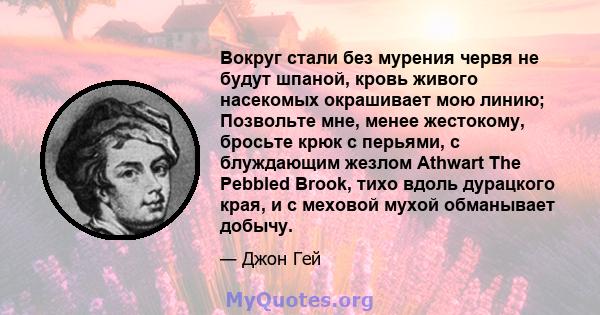 Вокруг стали без мурения червя не будут шпаной, кровь живого насекомых окрашивает мою линию; Позвольте мне, менее жестокому, бросьте крюк с перьями, с блуждающим жезлом Athwart The Pebbled Brook, тихо вдоль дурацкого края, и с меховой мухой обманывает добычу.

— Джон Гей

MyQuotes.org